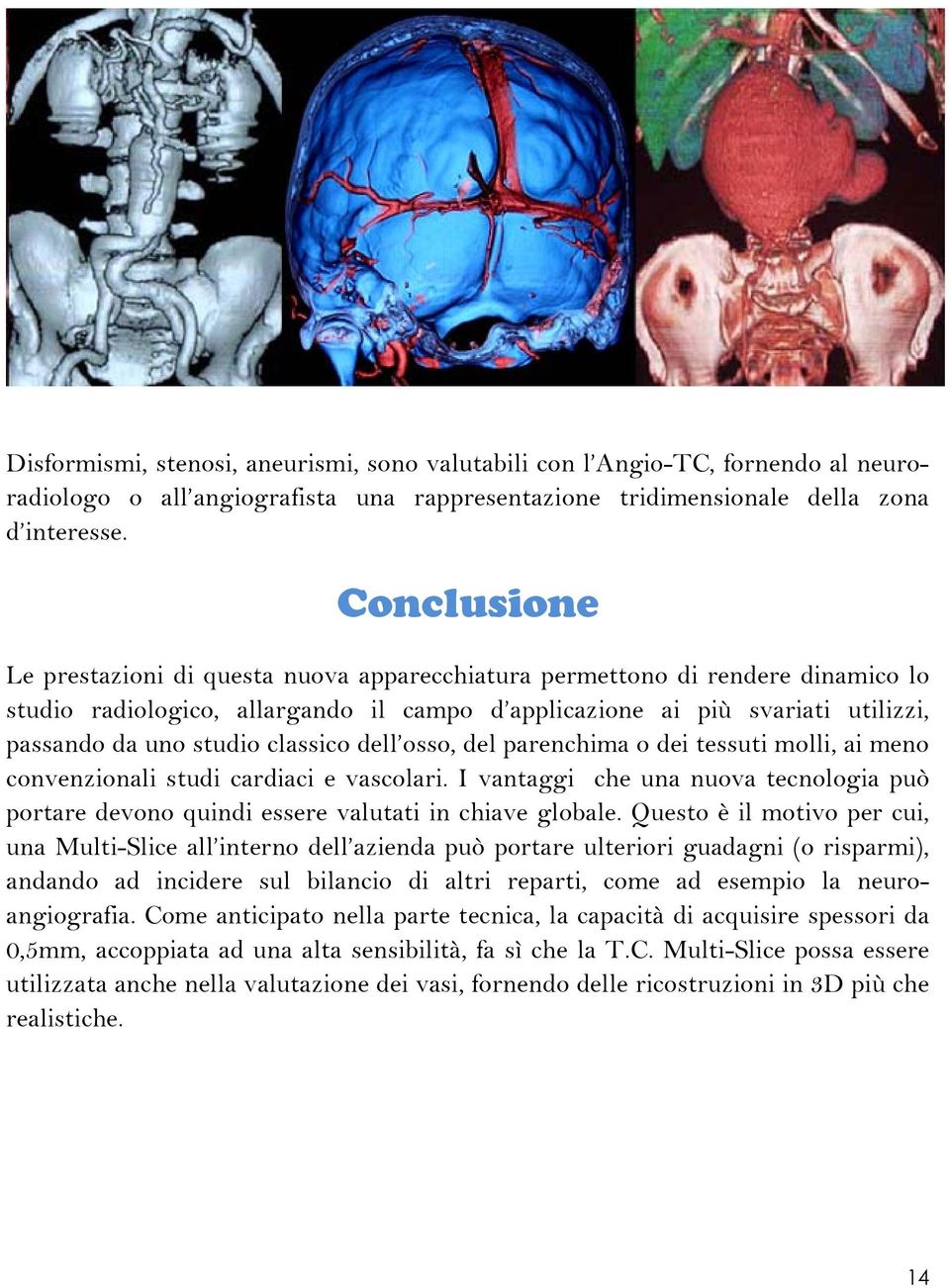 Disformismi, stenosi, aneurismi, sono valutabili con l'Angio-TC, fornendo al neuroradiologo o all'angiografista una rappresentazione tridimensionale della zona d'interesse.

Conclusione

Le prestazioni di questa nuova apparecchiatura permettono di rendere dinamico lo studio radiologico, allargando il campo d'applicazione ai più svariati utilizzi, passando da uno studio classico dell'osso, del parenchima o dei tessuti molli, ai meno convenzionali studi cardiaci e vascolari. I vantaggi che una nuova tecnologia può portare devono quindi essere valutati in chiave globale. Questo è il motivo per cui, una Multi-Slice all'interno dell'azienda può portare ulteriori guadagni (o risparmi), andando ad incidere sul bilancio di altri reparti, come ad esempio la neuroangiografia. Come anticipato nella parte tecnica, la capacità di acquisire spessori da 0,5mm, accoppiata ad una alta sensibilità, fa sì che la T.C. Multi-Slice possa essere utilizzata anche nella valutazione dei vasi, fornendo delle ricostruzioni in 3D più che realistiche.

14